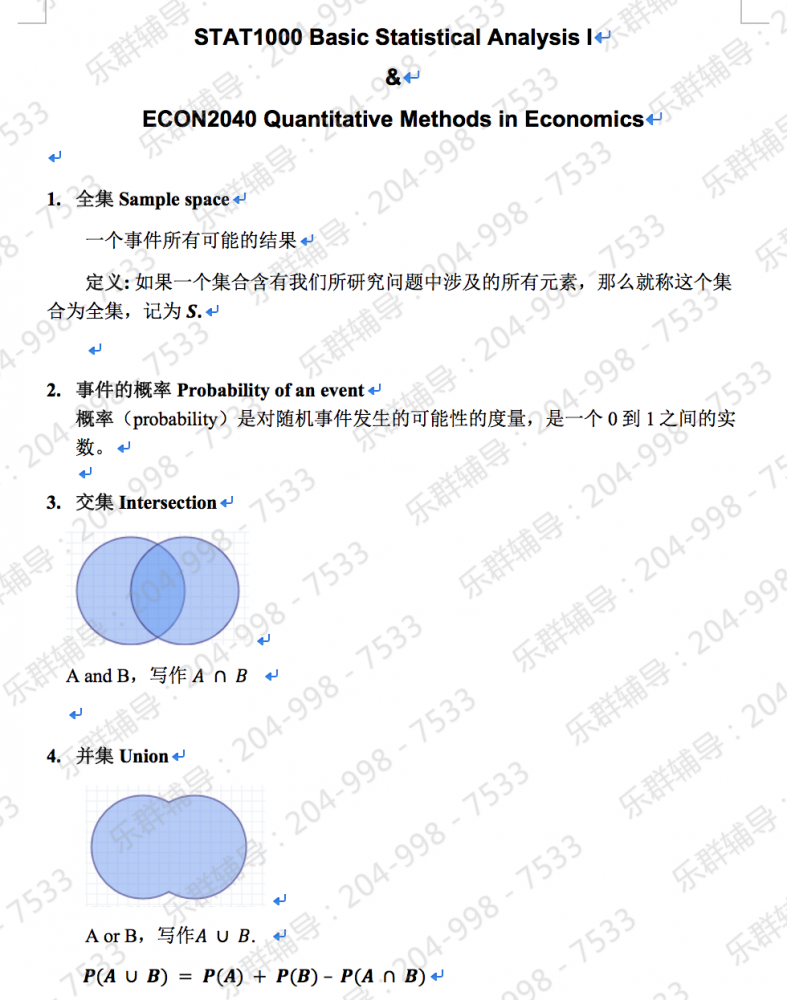 STAT1000 Basic Statistical Analysis I

&

ECON2040 Quantitative Methods in Economics

1. 全集 Sample space

一个事件所有可能的结果

定义: 如果一个集合含有我们所研究问题中涉及的所有元素，那么就称这个集合为全集，记为 $S$.

2. 事件的概率 Probability of an event

概率（probability）是对随机事件发生的可能性的度量，是一个 0 到 1 之间的实数。

3. 交集 Intersection

A and B，写作 $A \cap B$

4. 并集 Union

A or B，写作$A \cup B$.

$P(A \cup B) = P(A) + P(B) - P(A \cap B)$

乐群辅导：204-998-7533